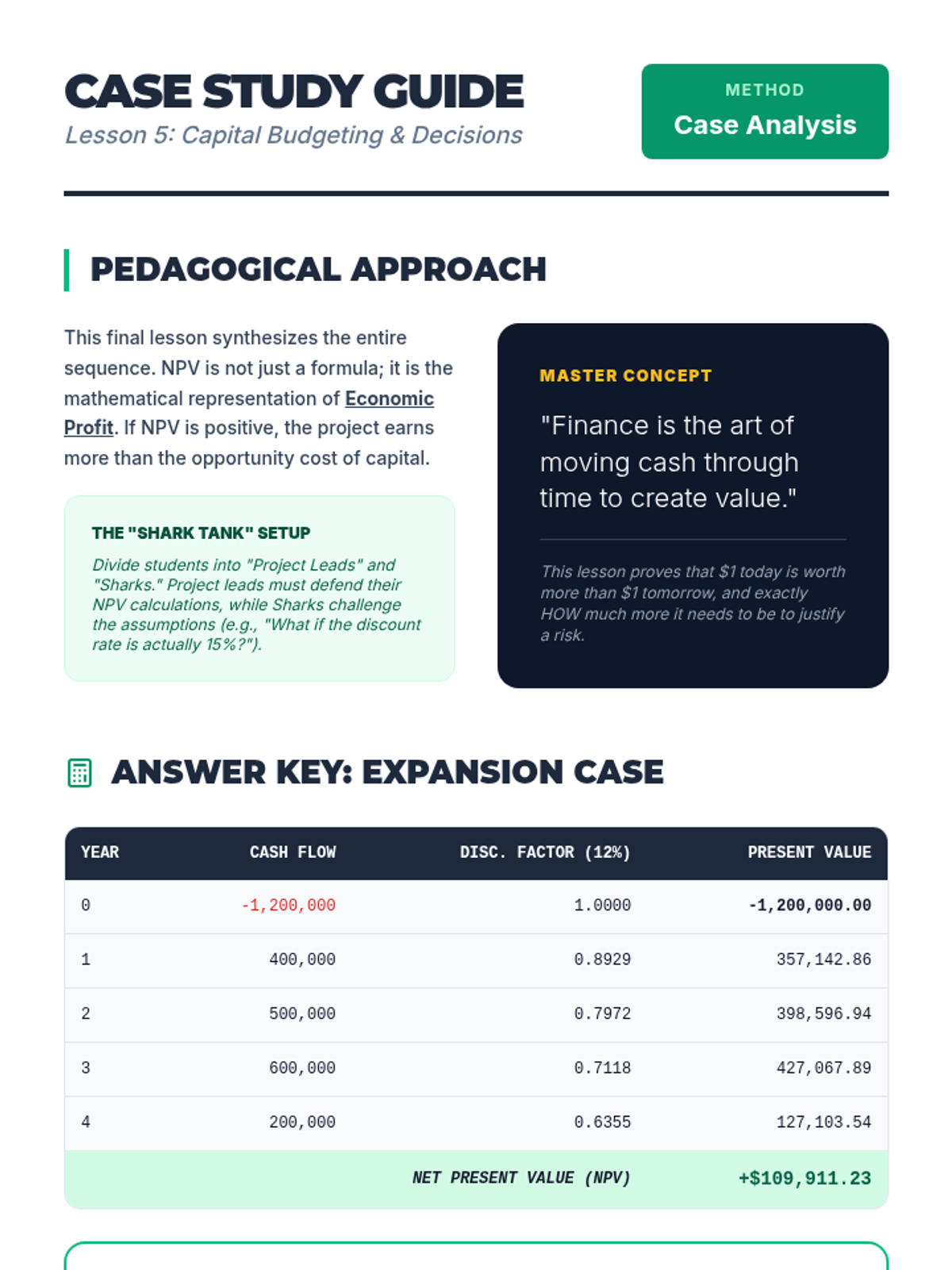 CASE STUDY GUIDE
Lesson 5: Capital Budgeting & Decisions

METHOD
Case Analysis

PEDAGOGICAL APPROACH

This final lesson synthesizes the entire sequence. NPV is not just a formula; it is the mathematical representation of Economic Profit. If NPV is positive, the project earns more than the opportunity cost of capital.

THE "SHARK TANK" SETUP
Divide students into "Project Leads" and "Sharks." Project leads must defend their NPV calculations, while Sharks challenge the assumptions (e.g., "What if the discount rate is actually 15%?").

MASTER CONCEPT
"Finance is the art of moving cash through time to create value."

This lesson proves that $1 today is worth more than $1 tomorrow, and exactly HOW much more it needs to be to justify a risk.

ANSWER KEY: EXPANSION CASE

| YEAR | CASH FLOW | DISC. FACTOR (12%) | PRESENT VALUE |
|---|---|---|---|
| 0 | -1,200,000 | 1.0000 | -1,200,000.00 |
| 1 | 400,000 | 0.8929 | 357,142.86 |
| 2 | 500,000 | 0.7972 | 398,596.94 |
| 3 | 600,000 | 0.7118 | 427,067.89 |
| 4 | 200,000 | 0.6355 | 127,103.54 |
| | | NET PRESENT VALUE (NPV) | +$109,911.23 |